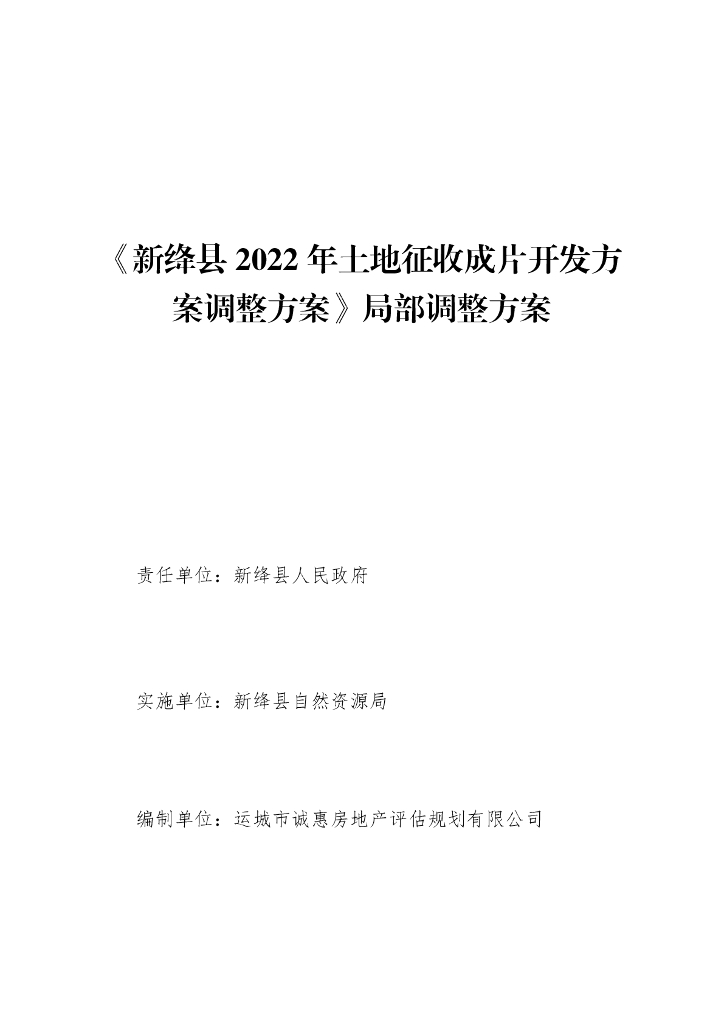 《新绛县2022年土地征收成片开发方案调整方案》局部调整方案

责任单位：新绛县人民政府

实施单位：新绛县自然资源局

编制单位：运城市诚惠房地产评估规划有限公司